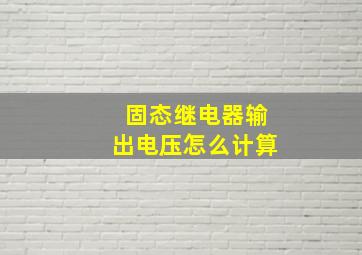 固态继电器输出电压怎么计算